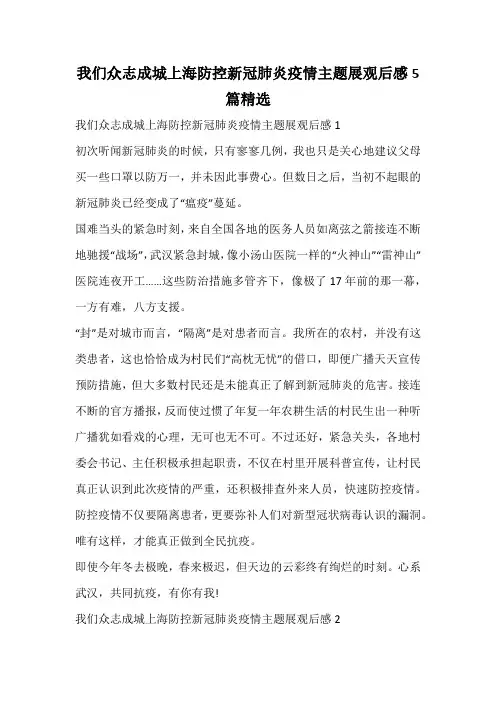 我们众志成城上海防控新冠肺炎疫情主题展观后感 5 篇精选

我们众志成城上海防控新冠肺炎疫情主题展观后感 1

初次听闻新冠肺炎的时候，只有寥寥几例，我也只是关心地建议父母买一些口罩以防万一，并未因此事费心。但数日之后，当初不起眼的新冠肺炎已经变成了“瘟疫”蔓延。

国难当头的紧急时刻，来自全国各地的医务人员如离弦之箭接连不断地驰援“战场”，武汉紧急封城，像小汤山医院一样的“火神山”“雷神山”医院连夜开工……这些防治措施多管齐下，像极了 17 年前的那一幕，一方有难，八方支援。

“封”是对城市而言，“隔离”是对患者而言。我所在的农村，并没有这类患者，这也恰恰成为村民们“高枕无忧”的借口，即便广播天天宣传预防措施，但大多数村民还是未能真正了解到新冠肺炎的危害。接连不断的官方播报，反而使过惯了年复一年农耕生活的村民生出一种听广播犹如看戏的心理，无可也无不可。不过还好，紧急关头，各地村委会书记、主任积极承担起职责，不仅在村里开展科普宣传，让村民真正认识到此次疫情的严重，还积极排查外来人员，快速防控疫情。防控疫情不仅要隔离患者，更要弥补人们对新型冠状病毒认识的漏洞。唯有这样，才能真正做到全民抗疫。

即使今年冬去极晚，春来极迟，但天边的云彩终有绚烂的时刻。心系武汉，共同抗疫，有你有我!

我们众志成城上海防控新冠肺炎疫情主题展观后感 2